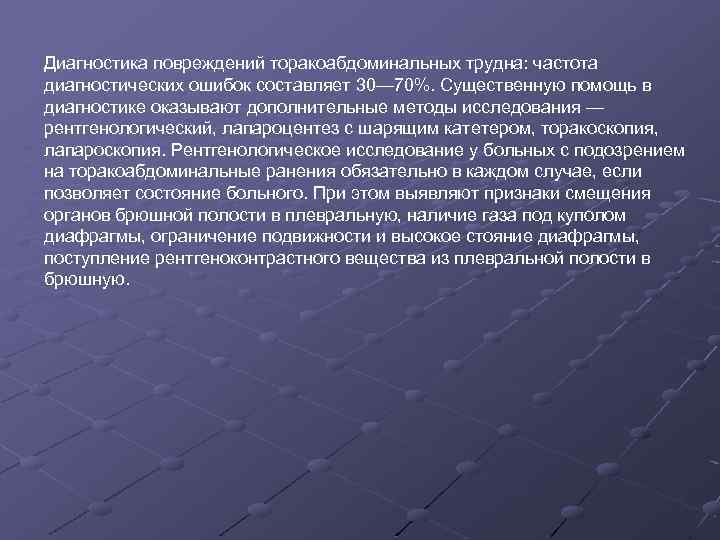 Диагностика повреждений торакоабдоминальных трудна: частота диагностических ошибок составляет 30—70%. Существенную помощь в диагностике оказывают дополнительные методы исследования — рентгенологический, лапароцентез с шарящим катетером, торакоскопия, лапароскопия. Рентгенологическое исследование у больных с подозрением на торакоабдоминальные ранения обязательно в каждом случае, если позволяет состояние больного. При этом выявляют признаки смещения органов брюшной полости в плевральную, наличие газа под куполом диафрагмы, ограничение подвижности и высокое стояние диафрагмы, поступление рентгеноконтрастного вещества из плевральной полости в брюшную.